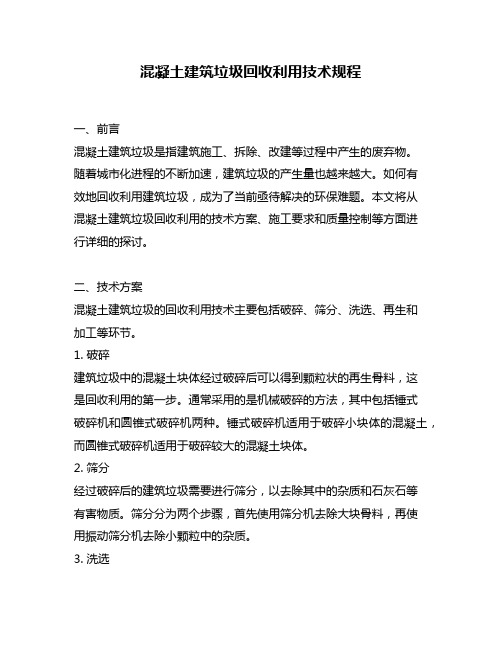 混凝土建筑垃圾回收利用技术规程

一、前言
混凝土建筑垃圾是指建筑施工、拆除、改建等过程中产生的废弃物。随着城市化进程的不断加速，建筑垃圾的产生量也越来越大。如何有效地回收利用建筑垃圾，成为了当前亟待解决的环保难题。本文将从混凝土建筑垃圾回收利用的技术方案、施工要求和质量控制等方面进行详细的探讨。

二、技术方案
混凝土建筑垃圾的回收利用技术主要包括破碎、筛分、洗选、再生和加工等环节。
1. 破碎
建筑垃圾中的混凝土块体经过破碎后可以得到颗粒状的再生骨料，这是回收利用的第一步。通常采用的是机械破碎的方法，其中包括锤式破碎机和圆锥式破碎机两种。锤式破碎机适用于破碎小块体的混凝土，而圆锥式破碎机适用于破碎较大的混凝土块体。
2. 筛分
经过破碎后的建筑垃圾需要进行筛分，以去除其中的杂质和石灰石等有害物质。筛分分为两个步骤，首先使用筛分机去除大块骨料，再使用振动筛分机去除小颗粒中的杂质。
3. 洗选